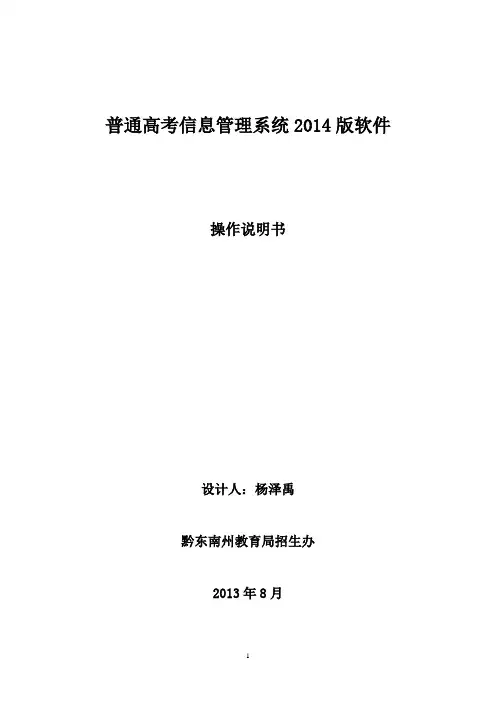 普通高考信息管理系统 2014 版软件

操作说明书

设计人：杨泽禹

黔东南州教育局招生办

2013 年 8 月

1